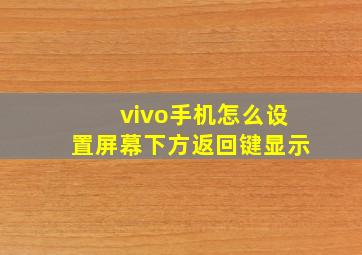 vivo手机怎么设置屏幕下方返回键显示